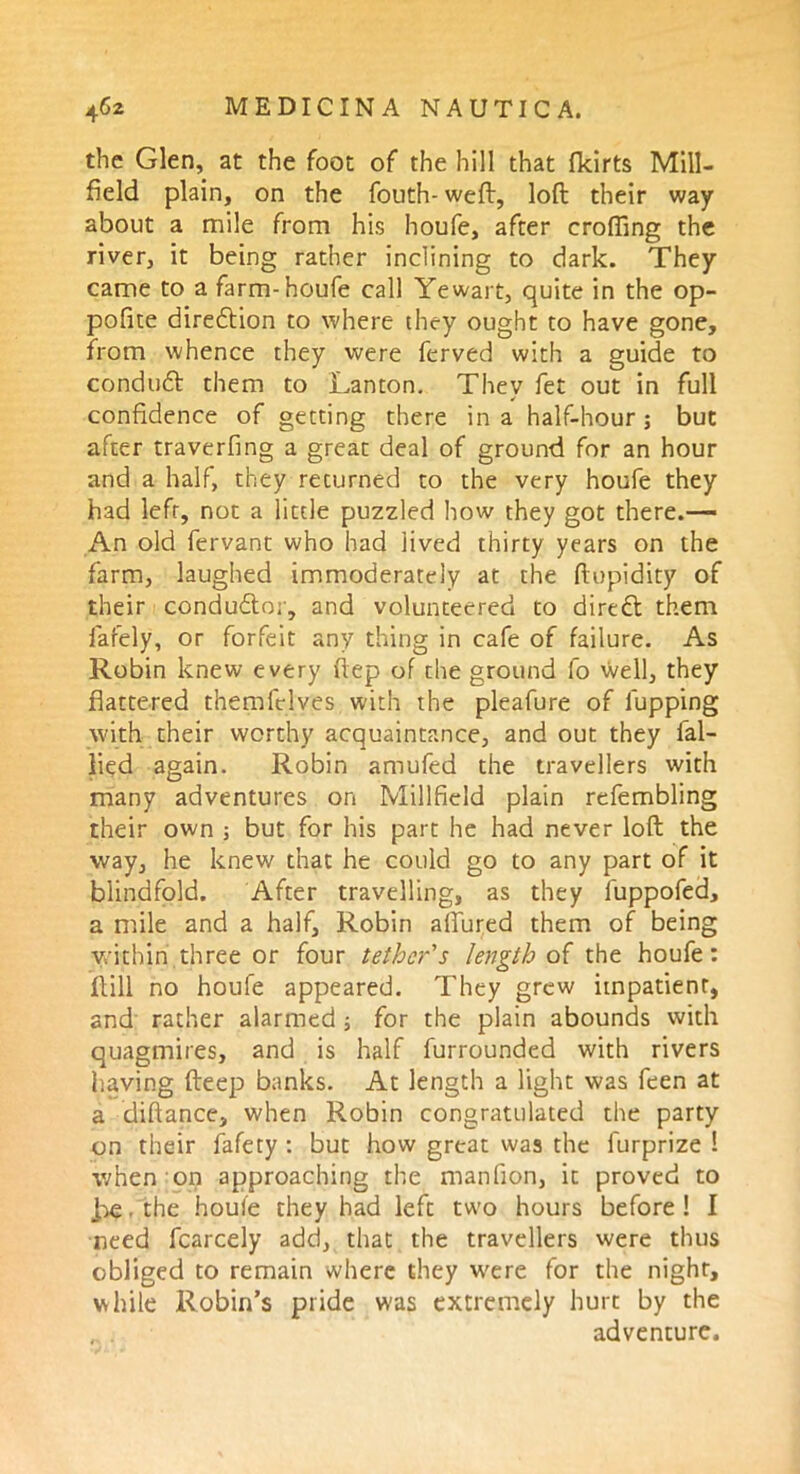 462 MEDICINA NAUTICA.

the Glen, at the foot of the hill that ſkirts Millfield plain, on the ſouth-weſt, loſt their way about a mile from his houſe, after croſſing the river, it being rather inclining to dark. They came to a farm-houſe call Yewart, quite in the oppoſite direction to where they ought to have gone, from whence they were ſerved with a guide to conduct them to Lanton. They ſet out in full confidence of getting there in a half-hour; but after traverſing a great deal of ground for an hour and a half, they returned to the very houſe they had left, not a little puzzled how they got there.— An old ſervant who had lived thirty years on the farm, laughed immoderately at the ſtupidity of their conductor, and volunteered to direct them ſafely, or forfeit any thing in caſe of failure. As Robin knew every ſtep of the ground ſo well, they flattered themſelves with the pleaſure of ſupping with their worthy acquaintance, and out they ſallied again. Robin amuſed the travellers with many adventures on Millfield plain reſembling their own; but for his part he had never loſt the way, he knew that he could go to any part of it blindfold. After travelling, as they ſuppoſed, a mile and a half, Robin aſſured them of being within three or four tether's length of the houſe: ſtill no houſe appeared. They grew impatient, and rather alarmed; for the plain abounds with quagmires, and is half ſurrounded with rivers having ſteep banks. At length a light was ſeen at a diſtance, when Robin congratulated the party on their ſafety: but how great was the ſurprize! when on approaching the manſion, it proved to be the houſe they had left two hours before! I need ſcarcely add, that the travellers were thus obliged to remain where they were for the night, while Robin's pride was extremely hurt by the adventure.